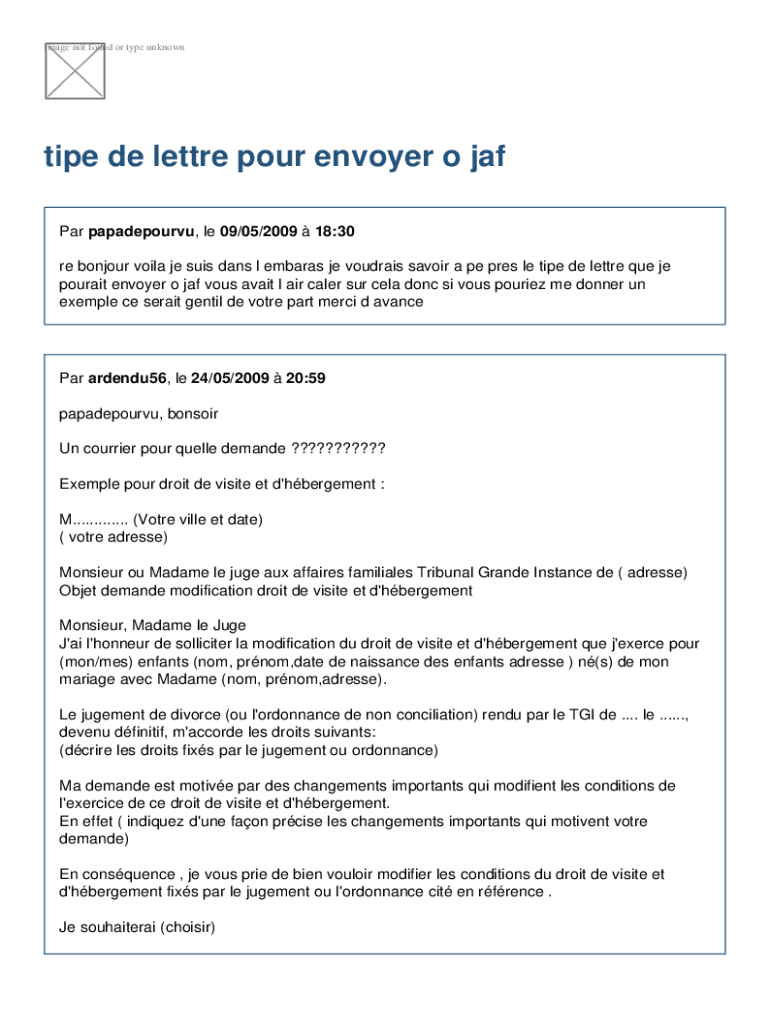 Image not found or type unknown

tipe de lettre pour envoyer o jaf

Par papadepourvu, le 09/05/2009 à 18:30

re bonjour voila je suis dans l embaras je voudrais savoir a pe pres le tipe de lettre que je pourait envoyer o jaf vous avait l air caler sur cela donc si vous pouriez me donner un exemple ce serait gentil de votre part merci d avance

Par ardendu56, le 24/05/2009 à 20:59

papadepourvu, bonsoir

Un courrier pour quelle demande ???????????

Exemple pour droit de visite et d'hébergement :

M............. (Votre ville et date)
( votre adresse)

Monsieur ou Madame le juge aux affaires familiales Tribunal Grande Instance de ( adresse)
Objet demande modification droit de visite et d'hébergement

Monsieur, Madame le Juge
J'ai l'honneur de solliciter la modification du droit de visite et d'hébergement que j'exerce pour (mon/mes) enfants (nom, prénom,date de naissance des enfants adresse ) né(s) de mon mariage avec Madame (nom, prénom,adresse).

Le jugement de divorce (ou l'ordonnance de non conciliation) rendu par le TGI de .... le ......, devenu définitif, m'accorde les droits suivants:
(décrire les droits fixés par le jugement ou ordonnance)

Ma demande est motivée par des changements importants qui modifient les conditions de l'exercice de ce droit de visite et d'hébergement.
En effet ( indiquez d'une façon précise les changements importants qui motivent votre demande)

En conséquence , je vous prie de bien vouloir modifier les conditions du droit de visite et d'hébergement fixés par le jugement ou l'ordonnance cité en référence .

Je souhaiterai (choisir)